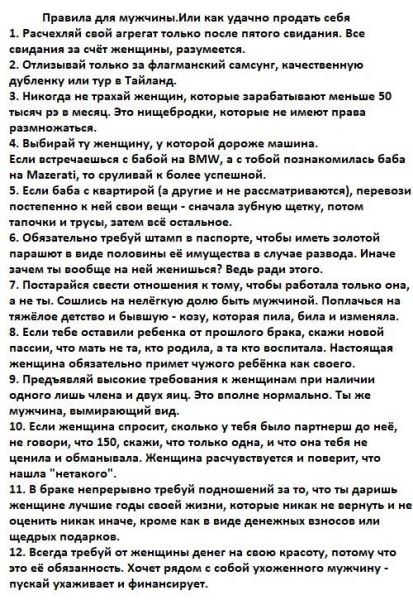 Правила для мужчины.Или как удачно продать себя
1. Расчехляй свой агрегат только после пятого свидания. Все свидания за счёт женщины, разумеется.
2. Отлизывай только за флагманский самсунг, качественную дубленку или тур в Тайланд.
3. Никогда не трахай женщин, которые зарабатывают меньше 50 тысяч рэ в месяц. Это нищебродки, которые не имеют права размножаться.
4. Выбирай ту женщину, у которой дороже машина.
Если встречаешься с бабой на BMW, а с тобой познакомилась баба на Mazerati, то сруливай к более успешной.
5. Если баба с квартирой (а другие и не рассматриваются), перевози постепенно к ней свои вещи - сначала зубную щетку, потом тапочки и трусы, затем всё остальное.
6. Обязательно требуй штамп в паспорте, чтобы иметь золотой парашют в виде половины её имущества в случае развода. Иначе зачем ты вообще на ней женишься? Ведь ради этого.
7. Постарайся свести отношения к тому, чтобы работала только она, а не ты. Сошлись на нелёгкую долю быть мужчиной. Поплачься на тяжёлое детство и бывшую - козу, которая пила, била и изменяла.
8. Если тебе оставили ребенка от прошлого брака, скажи новой пассии, что мать не та, кто родила, а та кто воспитала. Настоящая женщина обязательно примет чужого ребёнка как своего.
9. Предъявляй высокие требования к женщинам при наличии одного лишь члена и двух яиц. Это вполне нормально. Ты же мужчина, вымирающий вид.
10. Если женщина спросит, сколько у тебя было партнерш до неё, не говори, что 150, скажи, что только одна, и что она тебя не ценила и обманывала. Женщина расчувствуется и поверит, что нашла "нетакого".
11. В браке непрерывно требуй подношений за то, что ты даришь женщине лучшие годы своей жизни, которые никак не вернуть и не оценить никак иначе, кроме как в виде денежных взносов или щедрых подарков.
12. Всегда требуй от женщины денег на свою красоту, потому что это её обязанность. Хочет рядом с собой ухоженного мужчину - пускай ухаживает и финансирует.